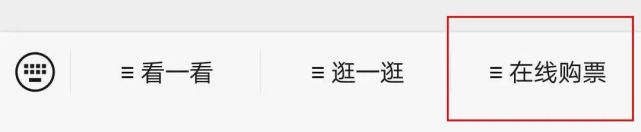 ≡ 看一看

≡ 逛一逛

≡ 在线购票